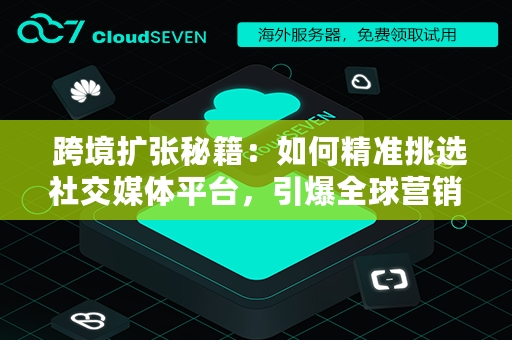 CloudSEVEN

海外服务器，免费领取试用

CloudSEVEN

跨境扩张秘籍：如何精准挑选社交媒体平台，引爆全球营销